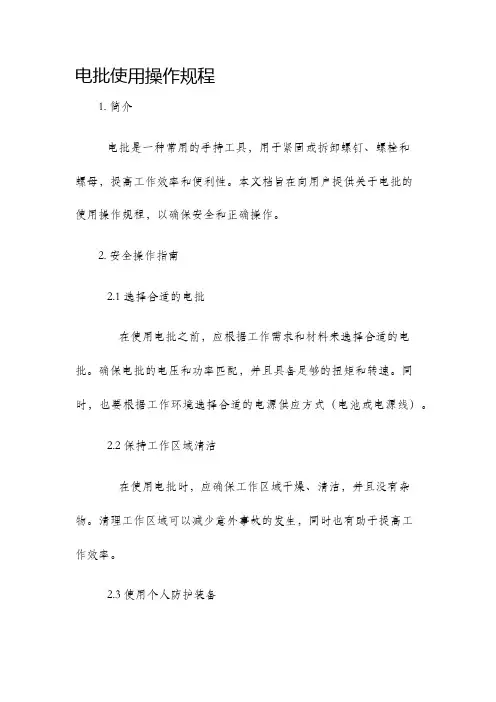 电批使用操作规程

1. 简介

电批是一种常用的手持工具，用于紧固或拆卸螺钉、螺栓和螺母，提高工作效率和便利性。本文档旨在向用户提供关于电批的使用操作规程，以确保安全和正确操作。

2. 安全操作指南

2.1 选择合适的电批

在使用电批之前，应根据工作需求和材料来选择合适的电批。确保电批的电压和功率匹配，并且具备足够的扭矩和转速。同时，也要根据工作环境选择合适的电源供应方式（电池或电源线）。

2.2 保持工作区域清洁

在使用电批时，应确保工作区域干燥、清洁，并且没有杂物。清理工作区域可以减少意外事故的发生，同时也有助于提高工作效率。

2.3 使用个人防护装备